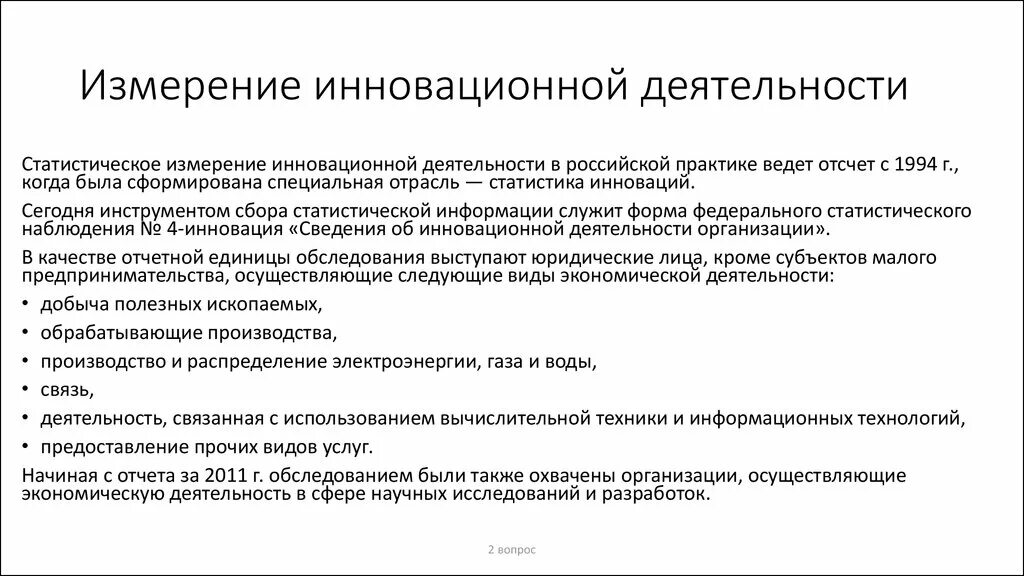 Измерение инновационной деятельности

Статистическое измерение инновационной деятельности в российской практике ведет отсчет с 1994 г., когда была сформирована специальная отрасль — статистика инноваций.

Сегодня инструментом сбора статистической информации служит форма федерального статистического наблюдения № 4-инновация «Сведения об инновационной деятельности организации».

В качестве отчетной единицы обследования выступают юридические лица, кроме субъектов малого предпринимательства, осуществляющие следующие виды экономической деятельности:

• добыча полезных ископаемых,
• обрабатывающие производства,
• производство и распределение электроэнергии, газа и воды,
• связь,
• деятельность, связанная с использованием вычислительной техники и информационных технологий,
• предоставление прочих видов услуг.

Начиная с отчета за 2011 г. обследованием были также охвачены организации, осуществляющие экономическую деятельность в сфере научных исследований и разработок.

2 вопрос